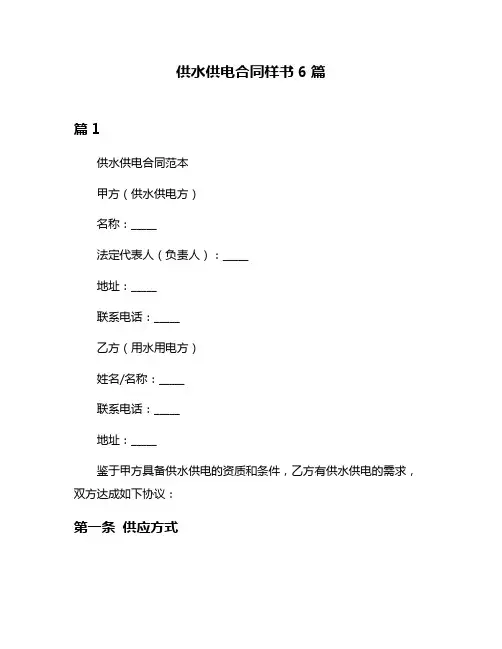 供水供电合同样书 6 篇

篇 1

供水供电合同范本

甲方（供水供电方）

名称：_____

法定代表人（负责人）：_____

地址：_____

联系电话：_____

乙方（用水用电方）

姓名/名称：_____

联系电话：_____

地址：_____

鉴于甲方具备供水供电的资质和条件，乙方有供水供电的需求，双方达成如下协议：

第一条 供应方式